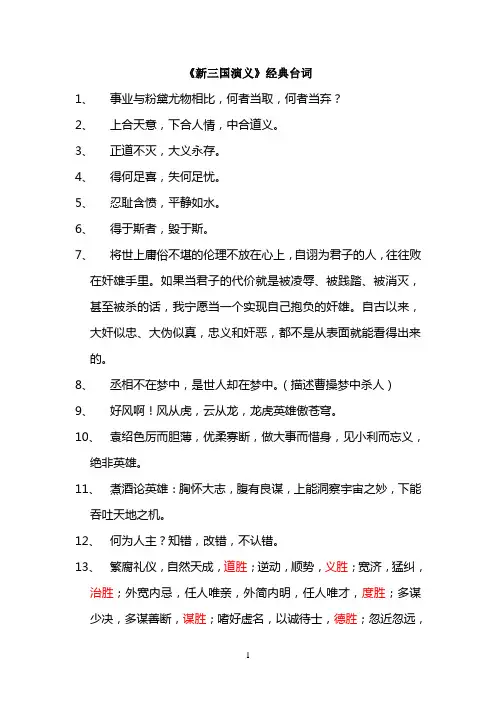 《新三国演义》经典台词

1、 事业与粉黛尤物相比，何者当取，何者当弃？

2、 上合天意，下合人情，中合道义。

3、 正道不灭，大义永存。

4、 得何足喜，失何足忧。

5、 忍耻含愤，平静如水。

6、 得于斯者，毁于斯。

7、 将世上庸俗不堪的伦理不放在心上，自诩为君子的人，往往败在奸雄手里。如果当君子的代价就是被凌辱、被践踏、被消灭，甚至被杀的话，我宁愿当一个实现自己抱负的奸雄。自古以来，大奸似忠、大伪似真，忠义和奸恶，都不是从表面就能看得出来的。

8、 丞相不在梦中，是世人却在梦中。（描述曹操梦中杀人）

9、 好风啊！风从虎，云从龙，龙虎英雄傲苍穹。

10、 袁绍色厉而胆薄，优柔寡断，做大事而惜身，见小利而忘义，绝非英雄。

11、 煮酒论英雄：胸怀大志，腹有良谋，上能洞察宇宙之妙，下能吞吐天地之机。

12、 何为人主？知错，改错，不认错。

13、 繁腐礼仪，自然天成，道胜；逆动，顺势，义胜；宽济，猛纠，治胜；外宽内忌，任人唯亲，外简内明，任人唯才，度胜；多谋少决，多谋善断，谋胜；嗜好虚名，以诚待士，德胜；忽近忽远，

1